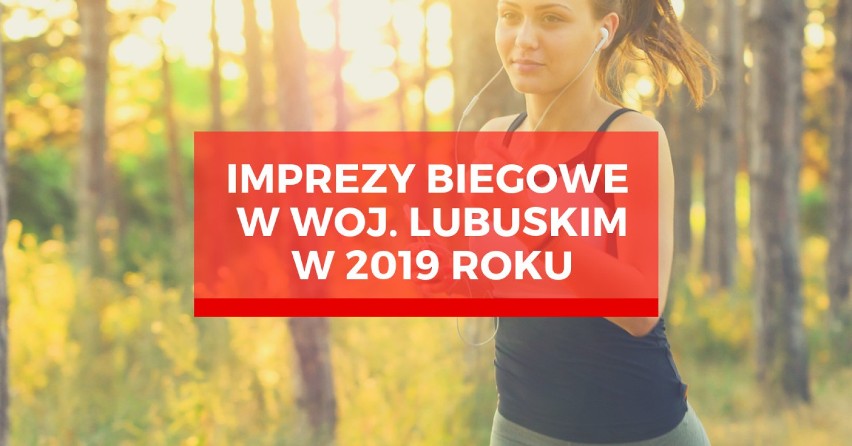 IMPREZY BIEGOWE W WOJ. LUBUSKIM W 2019 ROKU